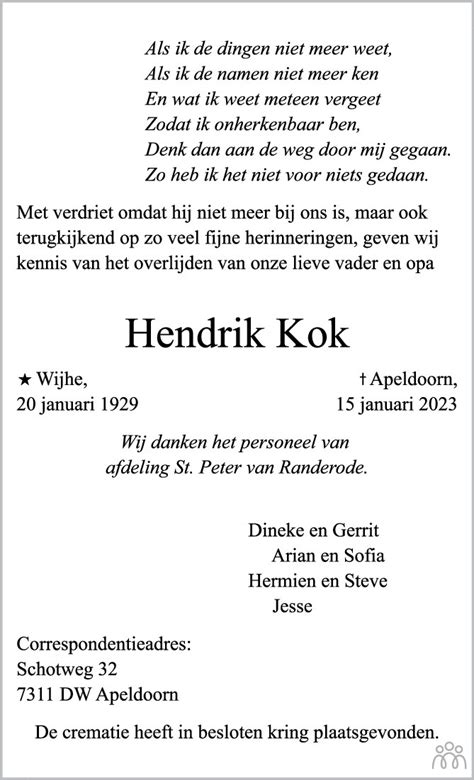 Als ik de dingen niet meer weet,
Als ik de namen niet meer ken
En wat ik weet meteen vergeet
Zodat ik onherkenbaar ben,
Denk dan aan de weg door mij gegaan.
Zo heb ik het niet voor niets gedaan.

Met verdriet omdat hij niet meer bij ons is, maar ook terugkijkend op zo veel fijne herinneringen, geven wij kennis van het overlijden van onze lieve vader en opa

Hendrik Kok

★ Wijhe,
20 januari 1929

† Apeldoorn,
15 januari 2023

Wij danken het personeel van afdeling St. Peter van Randerode.

Dineke en Gerrit
Arian en Sofia
Hermien en Steve
Jesse

Correspondentieadres:
Schotweg 32
7311 DW Apeldoorn

De crematie heeft in besloten kring plaatsgevonden.